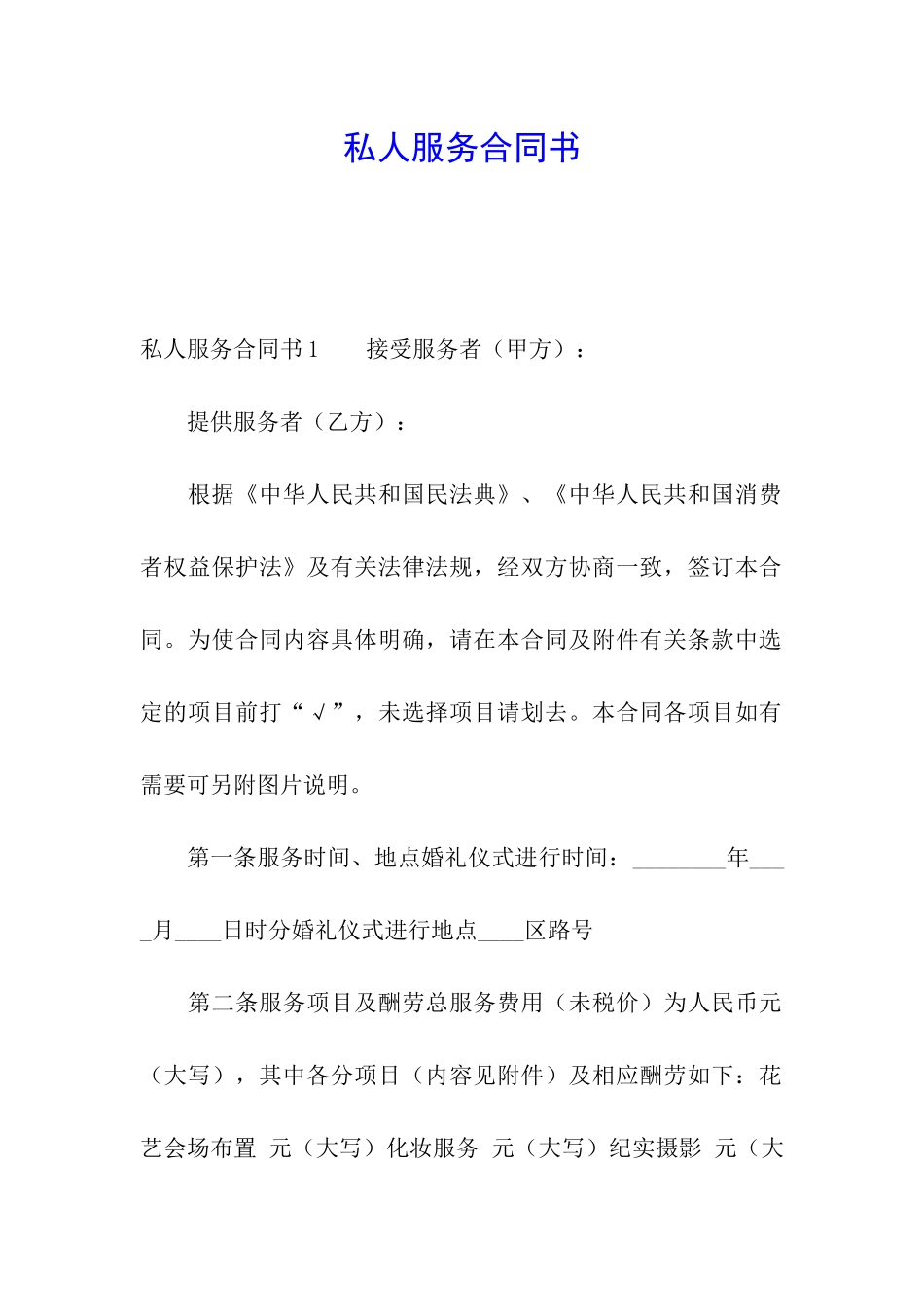 私人服务合同书

私人服务合同书1　　接受服务者（甲方）：

提供服务者（乙方）：

根据《中华人民共和国民法典》、《中华人民共和国消费者权益保护法》及有关法律法规，经双方协商一致，签订本合同。为使合同内容具体明确，请在本合同及附件有关条款中选定的项目前打“√”，未选择项目请划去。本合同各项目如有需要可另附图片说明。

第一条服务时间、地点婚礼仪式进行时间：________年____月____日时分婚礼仪式进行地点____区路号

第二条服务项目及酬劳总服务费用（未税价）为人民币元（大写），其中各分项目（内容见附件）及相应酬劳如下：花艺会场布置 元（大写）化妆服务 元（大写）纪实摄影 元（大